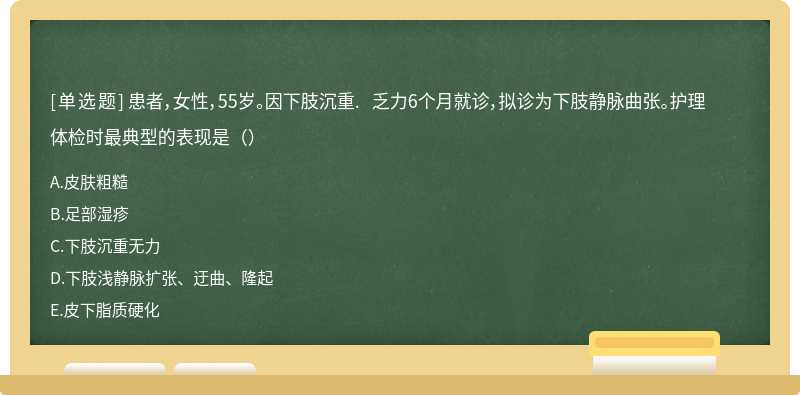 [单选题] 患者，女性，55岁。因下肢沉重．乏力6个月就诊，拟诊为下肢静脉曲张。护理体检时最典型的表现是（）

A.皮肤粗糙

B.足部湿疹

C.下肢沉重无力

D.下肢浅静脉扩张、迂曲、隆起

E.皮下脂质硬化